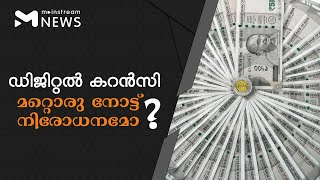 mainstream NEWS

ഡിജിറ്റൽ കറൻസി
മറ്റൊരു നോട്ട് നിരോധനമോ ?